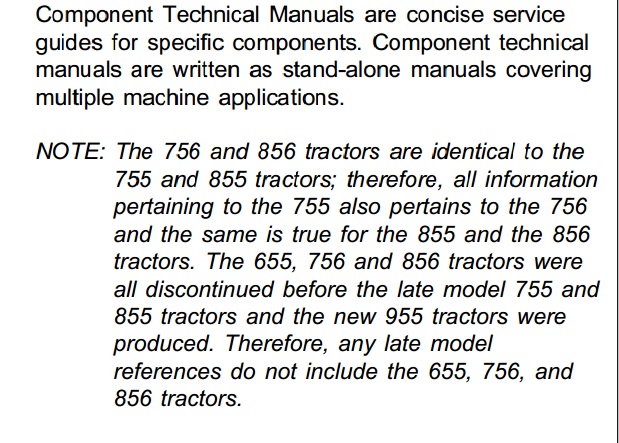 Component Technical Manuals are concise service guides for specific components. Component technical manuals are written as stand-alone manuals covering multiple machine applications.

NOTE: The 756 and 856 tractors are identical to the 755 and 855 tractors; therefore, all information pertaining to the 755 also pertains to the 756 and the same is true for the 855 and the 856 tractors. The 655, 756 and 856 tractors were all discontinued before the late model 755 and 855 tractors and the new 955 tractors were produced. Therefore, any late model references do not include the 655, 756, and 856 tractors.